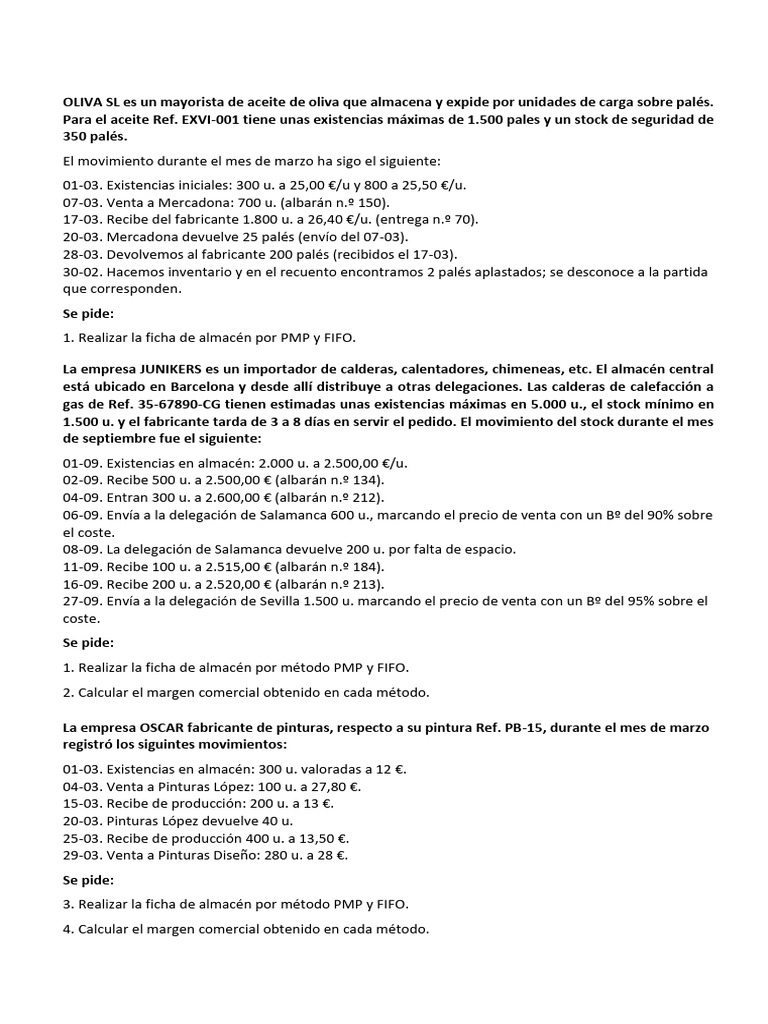 OLIVA SL es un mayorista de aceite de oliva que almacena y expide por unidades de carga sobre palés. Para el aceite Ref. EXVI-001 tiene unas existencias máximas de 1.500 pales y un stock de seguridad de 350 palés.

El movimiento durante el mes de marzo ha sigo el siguiente:

01-03. Existencias iniciales: 300 u. a 25,00 €/u y 800 a 25,50 €/u.
07-03. Venta a Mercadona: 700 u. (albarán n.º 150).
17-03. Recibe del fabricante 1.800 u. a 26,40 €/u. (entrega n.º 70).
20-03. Mercadona devuelve 25 palés (envío del 07-03).
28-03. Devolvemos al fabricante 200 palés (recibidos el 17-03).
30-02. Hacemos inventario y en el recuento encontramos 2 palés aplastados; se desconoce a la partida que corresponden.

Se pide:

1. Realizar la ficha de almacén por PMP y FIFO.

La empresa JUNIKERS es un importador de calderas, calentadores, chimeneas, etc. El almacén central está ubicado en Barcelona y desde allí distribuye a otras delegaciones. Las calderas de calefacción a gas de Ref. 35-67890-CG tienen estimadas unas existencias máximas en 5.000 u., el stock mínimo en 1.500 u. y el fabricante tarda de 3 a 8 días en servir el pedido. El movimiento del stock durante el mes de septiembre fue el siguiente:

01-09. Existencias en almacén: 2.000 u. a 2.500,00 €/u.
02-09. Recibe 500 u. a 2.500,00 € (albarán n.º 134).
04-09. Entran 300 u. a 2.600,00 € (albarán n.º 212).
06-09. Envía a la delegación de Salamanca 600 u., marcando el precio de venta con un Bº del 90% sobre el coste.
08-09. La delegación de Salamanca devuelve 200 u. por falta de espacio.
11-09. Recibe 100 u. a 2.515,00 € (albarán n.º 184).
16-09. Recibe 200 u. a 2.520,00 € (albarán n.º 213).
27-09. Envía a la delegación de Sevilla 1.500 u. marcando el precio de venta con un Bº del 95% sobre el coste.

Se pide:

1. Realizar la ficha de almacén por método PMP y FIFO.

2. Calcular el margen comercial obtenido en cada método.

La empresa OSCAR fabricante de pinturas, respecto a su pintura Ref. PB-15, durante el mes de marzo registró los siguintes movimientos:

01-03. Existencias en almacén: 300 u. valoradas a 12 €.
04-03. Venta a Pinturas López: 100 u. a 27,80 €.
15-03. Recibe de producción: 200 u. a 13 €.
20-03. Pinturas López devuelve 40 u.
25-03. Recibe de producción 400 u. a 13,50 €.
29-03. Venta a Pinturas Diseño: 280 u. a 28 €.

Se pide:

3. Realizar la ficha de almacén por método PMP y FIFO.

4. Calcular el margen comercial obtenido en cada método.